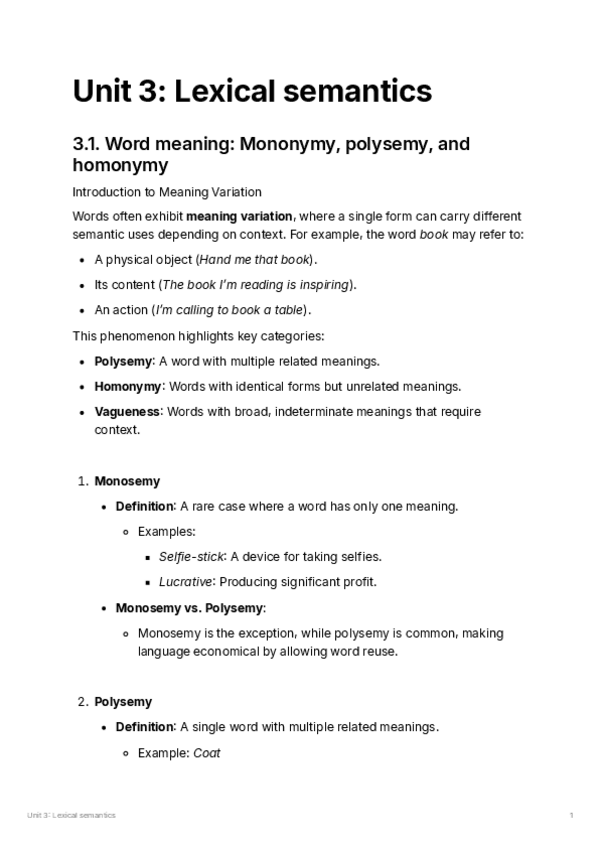 Unit 3: Lexical semantics

3.1. Word meaning: Mononymy, polysemy, and homonymy

Introduction to Meaning Variation

Words often exhibit meaning variation, where a single form can carry different semantic uses depending on context. For example, the word book may refer to:

- A physical object (Hand me that book).
- Its content (The book I'm reading is inspiring).
- An action (I'm calling to book a table).

This phenomenon highlights key categories:

- Polysemy: A word with multiple related meanings.
- Homonymy: Words with identical forms but unrelated meanings.
- Vagueness: Words with broad, indeterminate meanings that require context.

1. Monosemy
- Definition: A rare case where a word has only one meaning.
  - Examples:
    - Selfie-stick: A device for taking selfies.
    - Lucrative: Producing significant profit.
- Monosemy vs. Polysemy:
  - Monosemy is the exception, while polysemy is common, making language economical by allowing word reuse.

2. Polysemy
- Definition: A single word with multiple related meanings.
  - Example: Coat

Unit 3: Lexical semantics

1